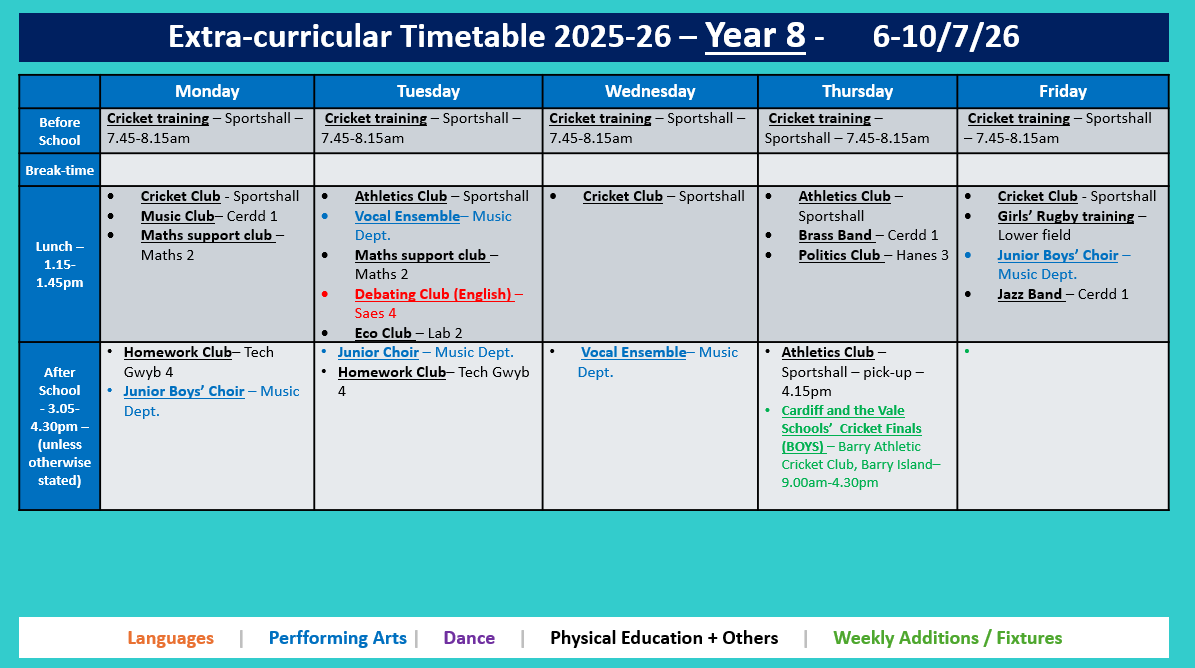 Extra-curricular Timetable 2025-26 – Year 8 - 6-10/7/26

| | Monday | Tuesday | Wednesday | Thursday | Friday |
|---|---|---|---|---|---|
| Before School | Cricket training – Sportshall – 7.45-8.15am | Cricket training – Sportshall – 7.45-8.15am | Cricket training – Sportshall – 7.45-8.15am | Cricket training – Sportshall – 7.45-8.15am | Cricket training – Sportshall – 7.45-8.15am |
| Break-time | | | | | |
| Lunch – 1.15-1.45pm | • Cricket Club - Sportshall • Music Club– Cerdd 1 • Maths support club – Maths 2 | • Athletics Club – Sportshall • Vocal Ensemble– Music Dept. • Maths support club – Maths 2 • Debating Club (English) – Saes 4 • Eco Club – Lab 2 | • Cricket Club – Sportshall | • Athletics Club – Sportshall • Brass Band – Cerdd 1 • Politics Club – Hanes 3 | • Cricket Club - Sportshall • Girls' Rugby training – Lower field • Junior Boys' Choir – Music Dept. • Jazz Band – Cerdd 1 |
| After School - 3.05-4.30pm – (unless otherwise stated) | • Homework Club– Tech Gwyb 4 • Junior Boys' Choir – Music Dept. | • Junior Choir – Music Dept. • Homework Club– Tech Gwyb 4 | • Vocal Ensemble– Music Dept. | • Athletics Club – Sportshall – pick-up – 4.15pm • Cardiff and the Vale Schools' Cricket Finals (BOYS) – Barry Athletic Cricket Club, Barry Island– 9.00am-4.30pm | • |

Languages | Perfforming Arts | Dance | Physical Education + Others | Weekly Additions / Fixtures